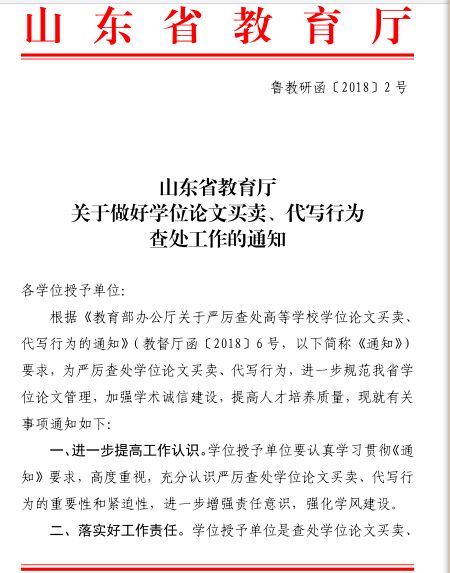 山东省教育厅

鲁教研函〔2018〕2号

山东省教育厅
关于做好学位论文买卖、代写行为
查处工作的通知

各学位授予单位:

根据《教育部办公厅关于严厉查处高等学校学位论文买卖、代写行为的通知》(教督厅函〔2018〕6号，以下简称《通知》)要求，为严厉查处学位论文买卖、代写行为，进一步规范我省学位论文管理，加强学术诚信建设，提高人才培养质量，现就有关事项通知如下:

一、进一步提高工作认识。学位授予单位要认真学习贯彻《通知》要求，高度重视，充分认识严厉查处学位论文买卖、代写行为的重要性和紧迫性，进一步增强责任意识，强化学风建设。

二、落实好工作责任。学位授予单位是查处学位论文买卖、